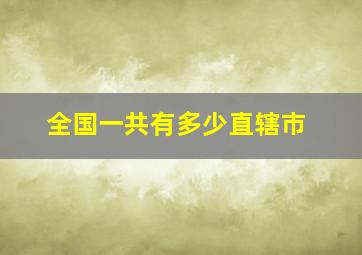 全国一共有多少直辖市